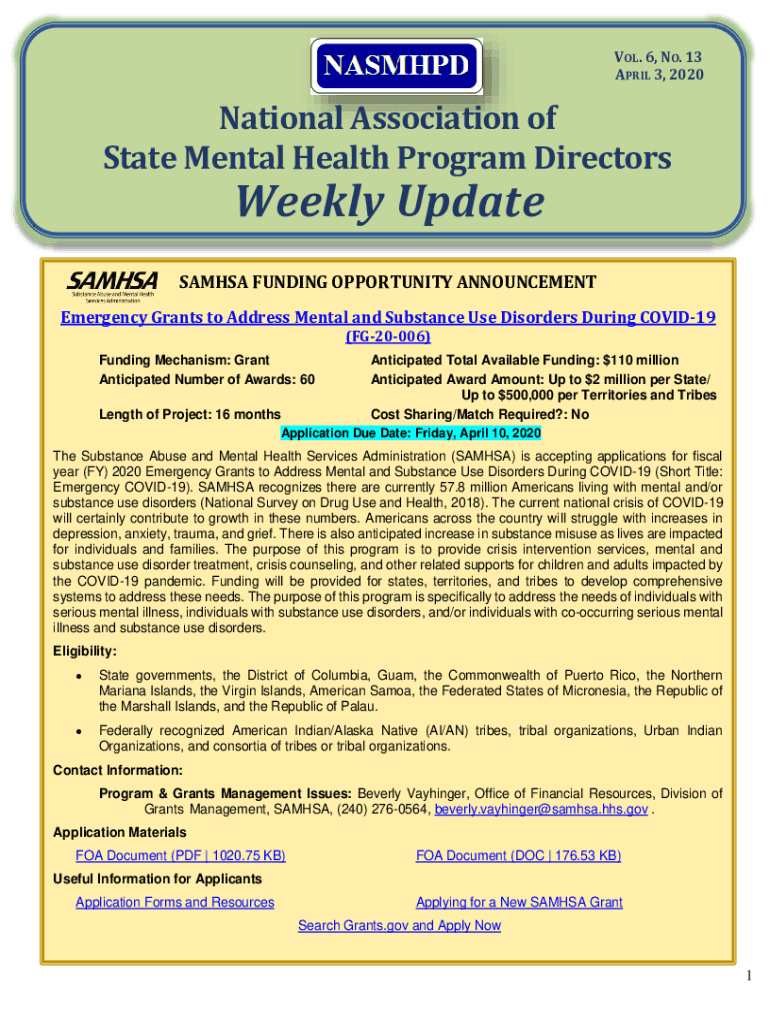 NASMHPD

VOL. 6, NO. 13
APRIL 3, 2020

National Association of
State Mental Health Program Directors
Weekly Update

SAMHSA
Substance Abuse and Mental Health Services Administration

SAMHSA FUNDING OPPORTUNITY ANNOUNCEMENT

Emergency Grants to Address Mental and Substance Use Disorders During COVID-19
(FG-20-006)

Funding Mechanism: Grant
Anticipated Number of Awards: 60
Length of Project: 16 months

Anticipated Total Available Funding: $110 million
Anticipated Award Amount: Up to $2 million per State/ Up to $500,000 per Territories and Tribes
Cost Sharing/Match Required?: No

Application Due Date: Friday, April 10, 2020

The Substance Abuse and Mental Health Services Administration (SAMHSA) is accepting applications for fiscal year (FY) 2020 Emergency Grants to Address Mental and Substance Use Disorders During COVID-19 (Short Title: Emergency COVID-19). SAMHSA recognizes there are currently 57.8 million Americans living with mental and/or substance use disorders (National Survey on Drug Use and Health, 2018). The current national crisis of COVID-19 will certainly contribute to growth in these numbers. Americans across the country will struggle with increases in depression, anxiety, trauma, and grief. There is also anticipated increase in substance misuse as lives are impacted for individuals and families. The purpose of this program is to provide crisis intervention services, mental and substance use disorder treatment, crisis counseling, and other related supports for children and adults impacted by the COVID-19 pandemic. Funding will be provided for states, territories, and tribes to develop comprehensive systems to address these needs. The purpose of this program is specifically to address the needs of individuals with serious mental illness, individuals with substance use disorders, and/or individuals with co-occurring serious mental illness and substance use disorders.

Eligibility:

• State governments, the District of Columbia, Guam, the Commonwealth of Puerto Rico, the Northern Mariana Islands, the Virgin Islands, American Samoa, the Federated States of Micronesia, the Republic of the Marshall Islands, and the Republic of Palau.

• Federally recognized American Indian/Alaska Native (AI/AN) tribes, tribal organizations, Urban Indian Organizations, and consortia of tribes or tribal organizations.

Contact Information:

Program & Grants Management Issues: Beverly Vayhinger, Office of Financial Resources, Division of Grants Management, SAMHSA, (240) 276-0564, beverly.vayhinger@samhsa.hhs.gov .

Application Materials

FOA Document (PDF | 1020.75 KB)
FOA Document (DOC | 176.53 KB)

Useful Information for Applicants

Application Forms and Resources
Applying for a New SAMHSA Grant
Search Grants.gov and Apply Now

1